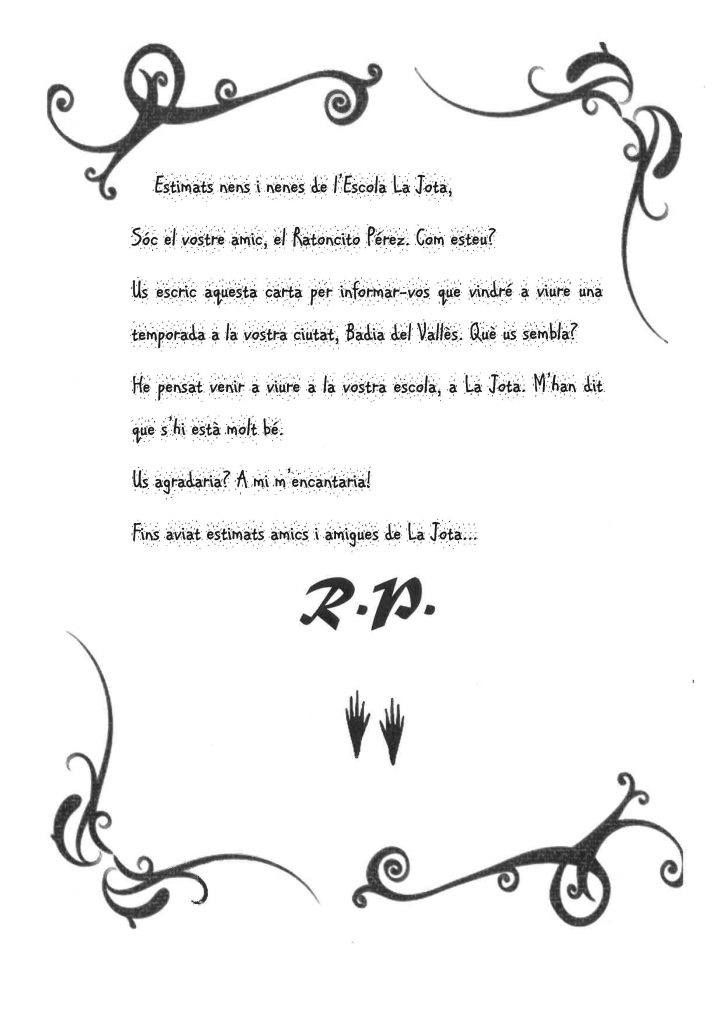 Estimats nens i nenes de l'Escola La Jota,

Sóc el vostre amic, el Ratoncito Pérez. Com esteu?

Us escric aquesta carta per informar-vos que vindré a viure una temporada a la vostra ciutat, Badia del Vallès. Què us sembla?

He pensat venir a viure a la vostra escola, a La Jota. M'han dit que s'hi està molt bé.

Us agradaria? A mi m'encantaria!

Fins aviat estimats amics i amigues de La Jota...

R.P.